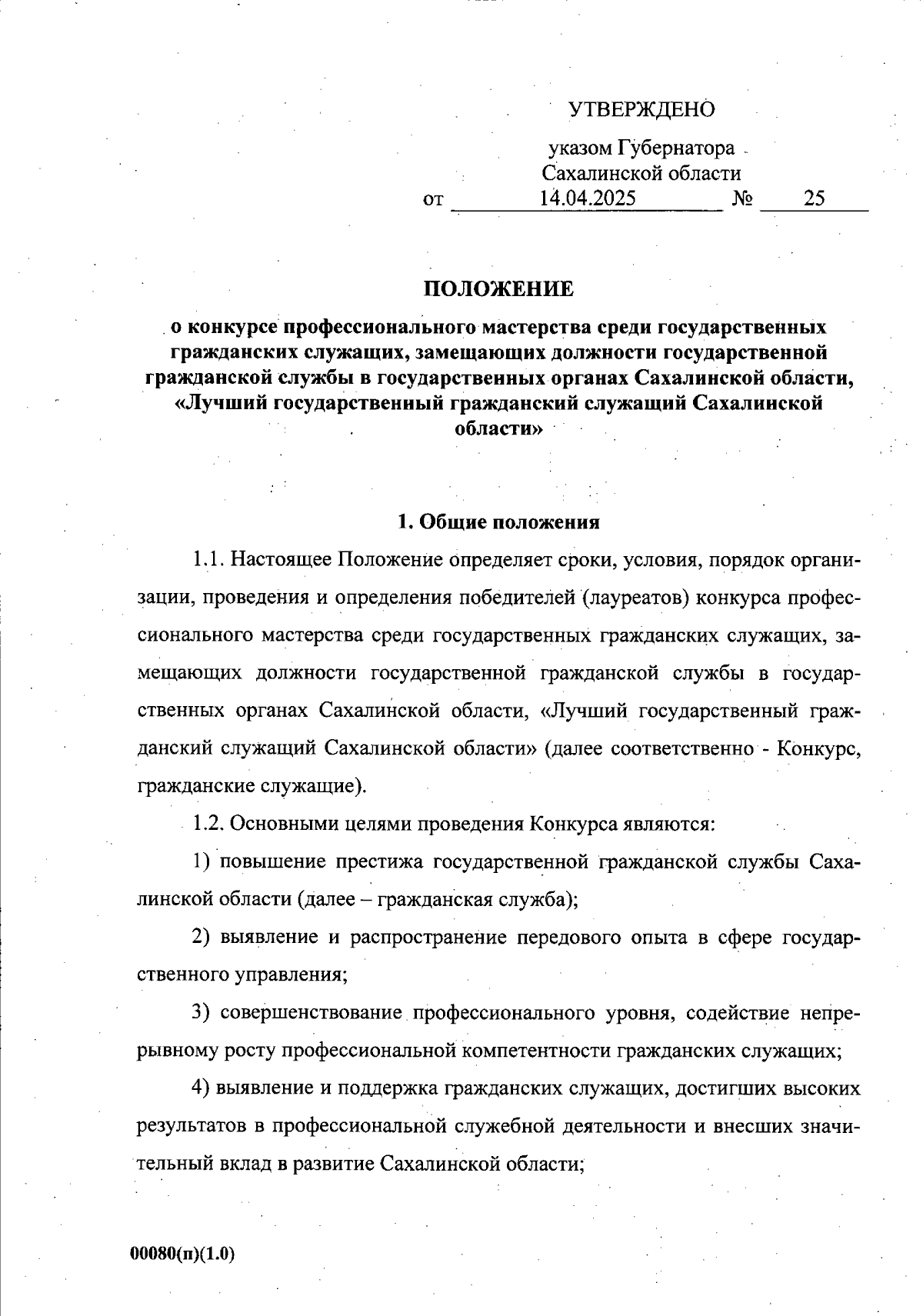 УТВЕРЖДЕНО

указом Губернатора
Сахалинской области
от 14.04.2025 № 25

ПОЛОЖЕНИЕ
о конкурсе профессионального мастерства среди государственных гражданских служащих, замещающих должности государственной гражданской службы в государственных органах Сахалинской области, «Лучший государственный гражданский служащий Сахалинской области»

1. Общие положения

1.1. Настоящее Положение определяет сроки, условия, порядок организации, проведения и определения победителей (лауреатов) конкурса профессионального мастерства среди государственных гражданских служащих, замещающих должности государственной гражданской службы в государственных органах Сахалинской области, «Лучший государственный гражданский служащий Сахалинской области» (далее соответственно - Конкурс, гражданские служащие).

1.2. Основными целями проведения Конкурса являются:

1) повышение престижа государственной гражданской службы Сахалинской области (далее – гражданская служба);

2) выявление и распространение передового опыта в сфере государственного управления;

3) совершенствование профессионального уровня, содействие непрерывному росту профессиональной компетентности гражданских служащих;

4) выявление и поддержка гражданских служащих, достигших высоких результатов в профессиональной служебной деятельности и внесших значительный вклад в развитие Сахалинской области;

00080(п)(1.0)